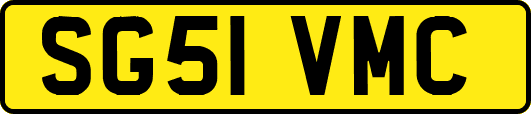 SG51 VMC